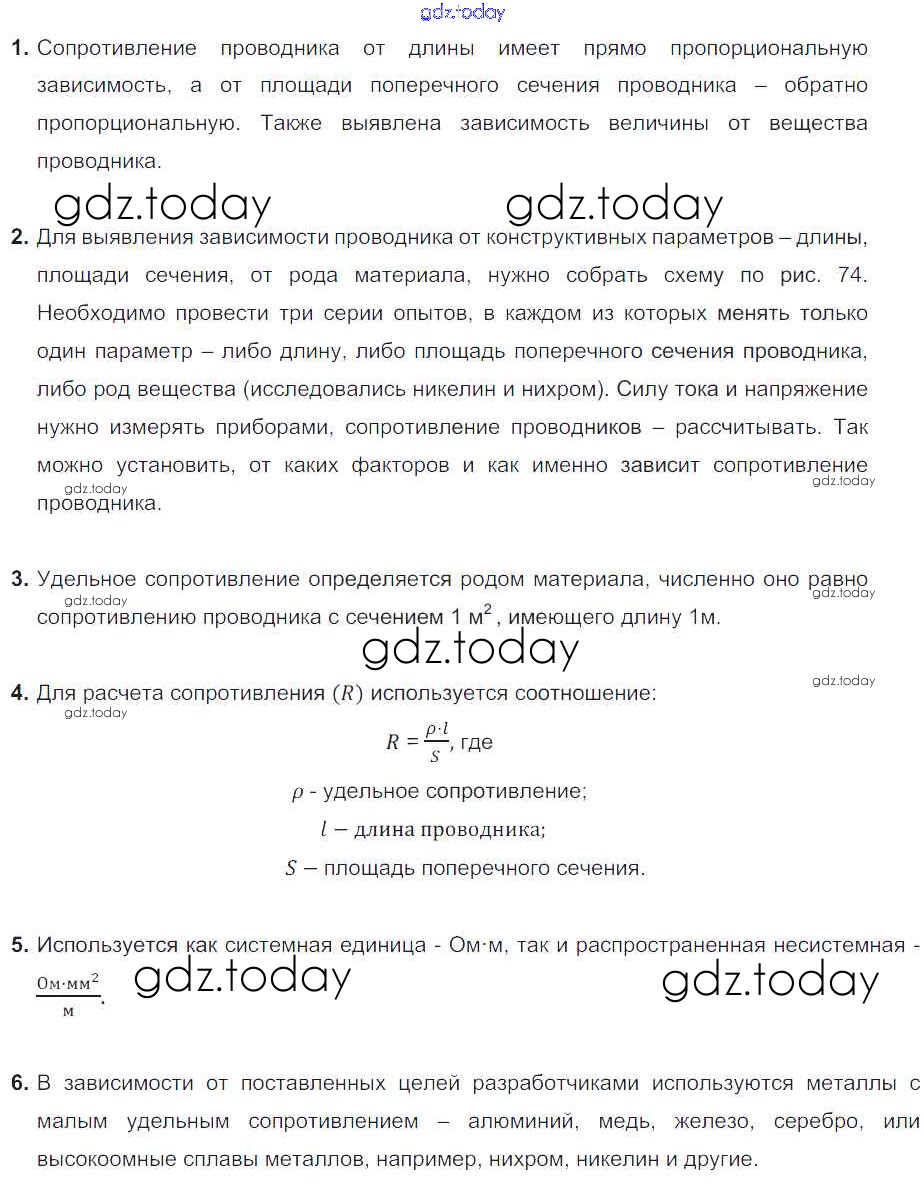 gdz.today

1. Сопротивление проводника от длины имеет прямо пропорциональную зависимость, а от площади поперечного сечения проводника – обратно пропорциональную. Также выявлена зависимость величины от вещества проводника.

gdz.today gdz.today

2. Для выявления зависимости проводника от конструктивных параметров – длины, площади сечения, от рода материала, нужно собрать схему по рис. 74. Необходимо провести три серии опытов, в каждом из которых менять только один параметр – либо длину, либо площадь поперечного сечения проводника, либо род вещества (исследовались никелин и нихром). Силу тока и напряжение нужно измерять приборами, сопротивление проводников – рассчитывать. Так можно установить, от каких факторов и как именно зависит сопротивление проводника.

gdz.today gdz.today

3. Удельное сопротивление определяется родом материала, численно оно равно сопротивлению проводника с сечением 1 $м^2$, имеющего длину 1м.

gdz.today gdz.today gdz.today gdz.today

4. Для расчета сопротивления $(R)$ используется соотношение:

gdz.today

$R = \frac{\rho \cdot l}{S}$, где

$\rho$ - удельное сопротивление;

$l$ – длина проводника;

$S$ – площадь поперечного сечения.

5. Используется как системная единица - Ом·м, так и распространенная несистемная - $\frac{Ом \cdot мм^2}{м}$.

gdz.today gdz.today

6. В зависимости от поставленных целей разработчиками используются металлы с малым удельным сопротивлением – алюминий, медь, железо, серебро, или высокоомные сплавы металлов, например, нихром, никелин и другие.